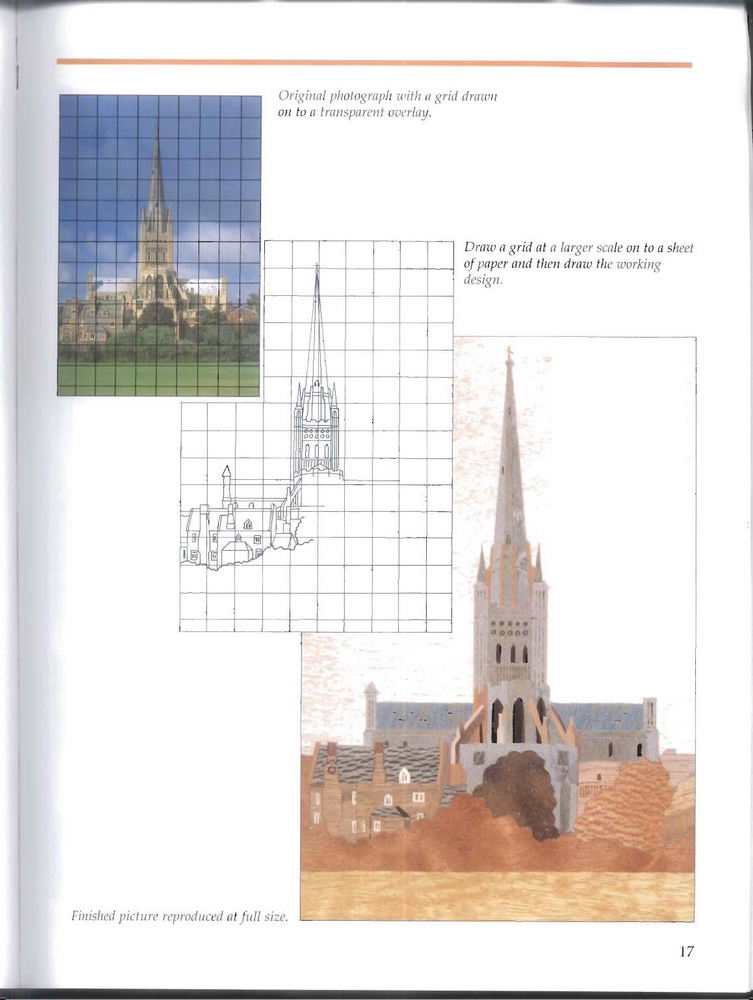 Original photograph with a grid drawn on to a transparent overlay.

Draw a grid at a larger scale on to a sheet of paper and then draw the working design.

Finished picture reproduced at full size.

17